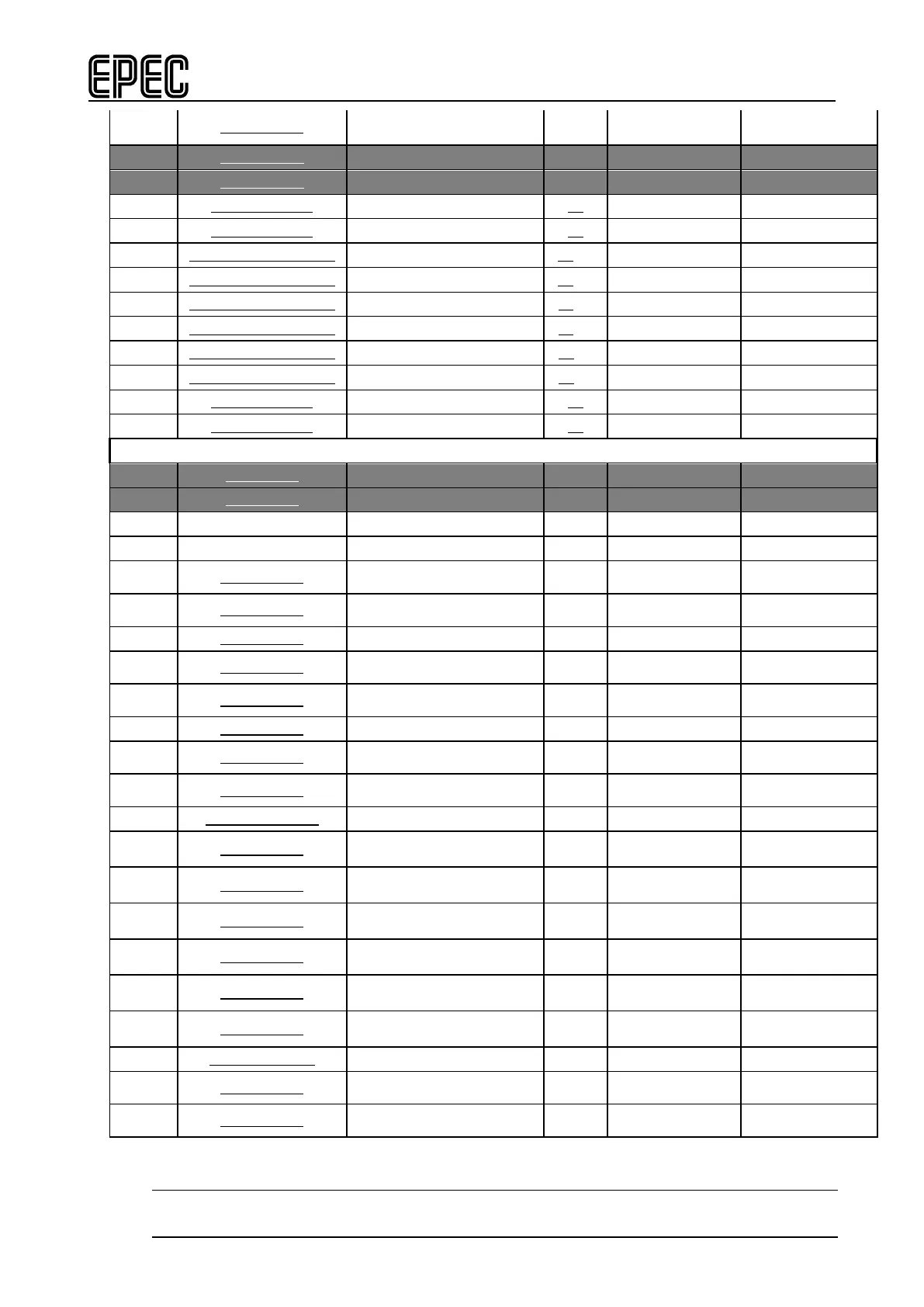 EPEC